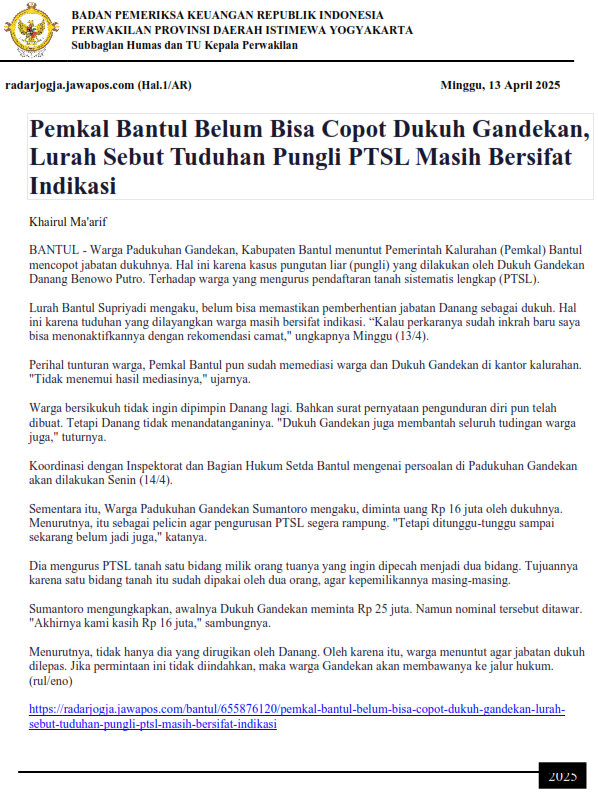 BADAN PEMERIKSA KEUANGAN REPUBLIK INDONESIA
PERWAKILAN PROVINSI DAERAH ISTIMEWA YOGYAKARTA
Subbagian Humas dan TU Kepala Perwakilan

radarjogja.jawapos.com (Hal.1/AR)

Minggu, 13 April 2025

Pemkal Bantul Belum Bisa Copot Dukuh Gandekan, Lurah Sebut Tuduhan Pungli PTSL Masih Bersifat Indikasi

Khairul Ma'arif

BANTUL - Warga Padukuhan Gandekan, Kabupaten Bantul menuntut Pemerintah Kalurahan (Pemkal) Bantul mencopot jabatan dukuhnya. Hal ini karena kasus pungutan liar (pungli) yang dilakukan oleh Dukuh Gandekan Danang Benowo Putro. Terhadap warga yang mengurus pendaftaran tanah sistematis lengkap (PTSL).

Lurah Bantul Supriyadi mengaku, belum bisa memastikan pemberhentian jabatan Danang sebagai dukuh. Hal ini karena tuduhan yang dilayangkan warga masih bersifat indikasi. “Kalau perkaranya sudah inkrah baru saya bisa menonaktifkannya dengan rekomendasi camat," ungkapnya Minggu (13/4).

Perihal tunturan warga, Pemkal Bantul pun sudah memediasi warga dan Dukuh Gandekan di kantor kalurahan. "Tidak menemui hasil mediasinya," ujarnya.

Warga bersikukuh tidak ingin dipimpin Danang lagi. Bahkan surat pernyataan pengunduran diri pun telah dibuat. Tetapi Danang tidak menandatanganinya. "Dukuh Gandekan juga membantah seluruh tudingan warga juga," tuturnya.

Koordinasi dengan Inspektorat dan Bagian Hukum Setda Bantul mengenai persoalan di Padukuhan Gandekan akan dilakukan Senin (14/4).

Sementara itu, Warga Padukuhan Gandekan Sumantoro mengaku, diminta uang Rp 16 juta oleh dukuhnya. Menurutnya, itu sebagai pelicin agar pengurusan PTSL segera rampung. "Tetapi ditunggu-tunggu sampai sekarang belum jadi juga," katanya.

Dia mengurus PTSL tanah satu bidang milik orang tuanya yang ingin dipecah menjadi dua bidang. Tujuannya karena satu bidang tanah itu sudah dipakai oleh dua orang, agar kepemilikannya masing-masing.

Sumantoro mengungkapkan, awalnya Dukuh Gandekan meminta Rp 25 juta. Namun nominal tersebut ditawar. "Akhirnya kami kasih Rp 16 juta," sambungnya.

Menurutnya, tidak hanya dia yang dirugikan oleh Danang. Oleh karena itu, warga menuntut agar jabatan dukuh dilepas. Jika permintaan ini tidak diindahkan, maka warga Gandekan akan membawanya ke jalur hukum. (rul/eno)

https://radarjogja.jawapos.com/bantul/655876120/pemkal-bantul-belum-bisa-copot-dukuh-gandekan-lurah-sebut-tuduhan-pungli-ptsl-masih-bersifat-indikasi

2025